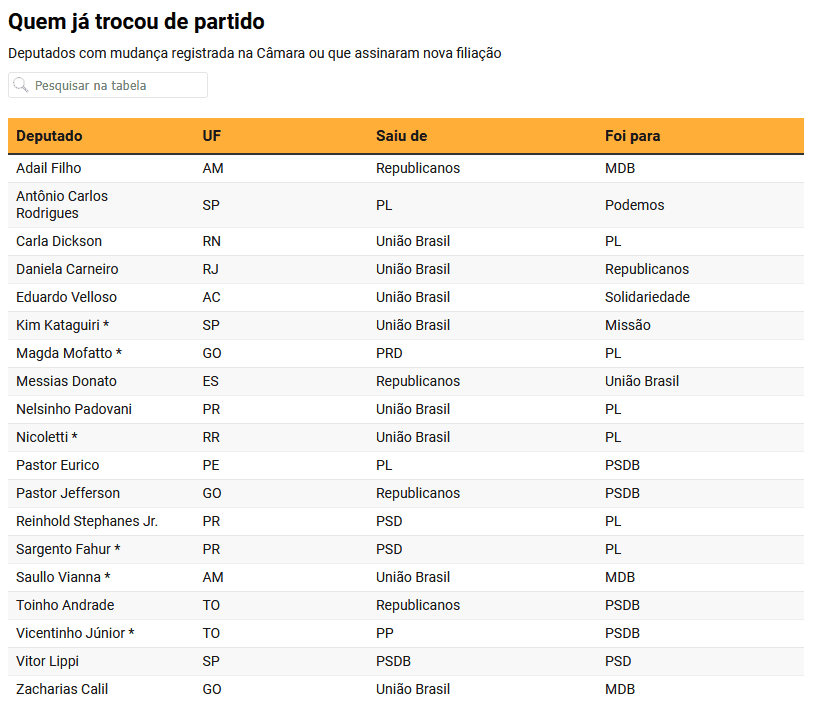 Quem já trocou de partido

Deputados com mudança registrada na Câmara ou que assinaram nova filiação

Pesquisar na tabela

| Deputado | UF | Saiu de | Foi para |
|---|---|---|---|
| Adail Filho | AM | Republicanos | MDB |
| Antônio Carlos Rodrigues | SP | PL | Podemos |
| Carla Dickson | RN | União Brasil | PL |
| Daniela Carneiro | RJ | União Brasil | Republicanos |
| Eduardo Velloso | AC | União Brasil | Solidariedade |
| Kim Kataguiri * | SP | União Brasil | Missão |
| Magda Mofatto * | GO | PRD | PL |
| Messias Donato | ES | Republicanos | União Brasil |
| Nelsinho Padovani | PR | União Brasil | PL |
| Nicoletti * | RR | União Brasil | PL |
| Pastor Eurico | PE | PL | PSDB |
| Pastor Jefferson | GO | Republicanos | PSDB |
| Reinhold Stephanes Jr. | PR | PSD | PL |
| Sargento Fahur * | PR | PSD | PL |
| Saullo Vianna * | AM | União Brasil | MDB |
| Toinho Andrade | TO | Republicanos | PSDB |
| Vicentinho Júnior * | TO | PP | PSDB |
| Vitor Lippi | SP | PSDB | PSD |
| Zacharias Calil | GO | União Brasil | MDB |